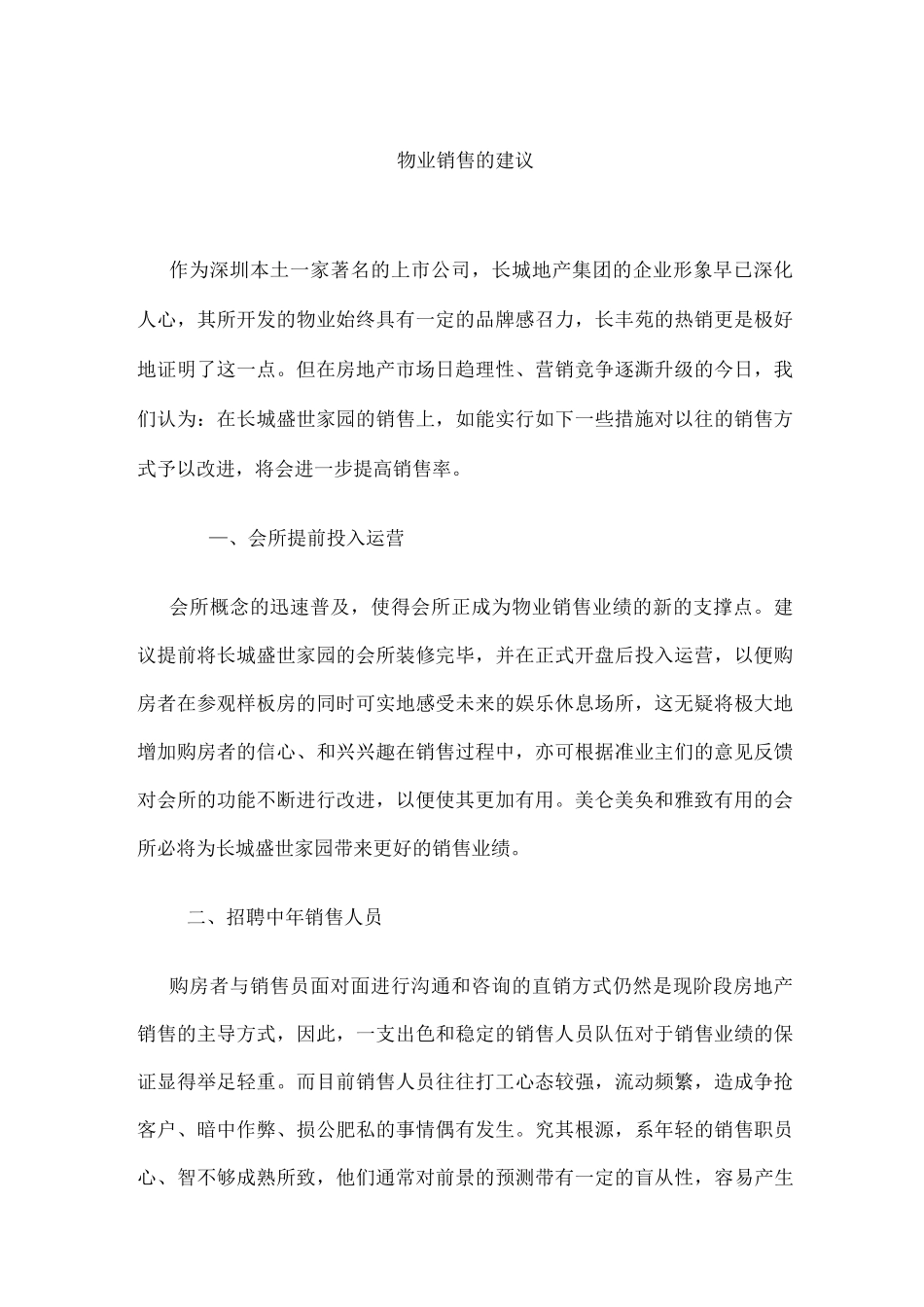 物业销售的建议

作为深圳本土一家著名的上市公司，长城地产集团的企业形象早已深化人心，其所开发的物业始终具有一定的品牌感召力，长丰苑的热销更是极好地证明了这一点。但在房地产市场日趋理性、营销竞争逐渐升级的今日，我们认为：在长城盛世家园的销售上，如能实行如下一些措施对以往的销售方式予以改进，将会进一步提高销售率。

一、会所提前投入运营

会所概念的迅速普及，使得会所正成为物业销售业绩的新的支撑点。建议提前将长城盛世家园的会所装修完毕，并在正式开盘后投入运营，以便购房者在参观样板房的同时可实地感受未来的娱乐休息场所，这无疑将极大地增加购房者的信心、和兴兴趣在销售过程中，亦可根据准业主们的意见反馈对会所的功能不断进行改进，以便使其更加有用。美仑美奂和雅致有用的会所必将为长城盛世家园带来更好的销售业绩。

二、招聘中年销售人员

购房者与销售员面对面进行沟通和咨询的直销方式仍然是现阶段房地产销售的主导方式，因此，一支出色和稳定的销售人员队伍对于销售业绩的保证显得举足轻重。而目前销售人员往往打工心态较强，流动频繁，造成争抢客户、暗中作弊、损公肥私的事情偶有发生。究其根源，系年轻的销售职员心、智不够成熟所致，他们通常对前景的预测带有一定的盲从性，容易产生